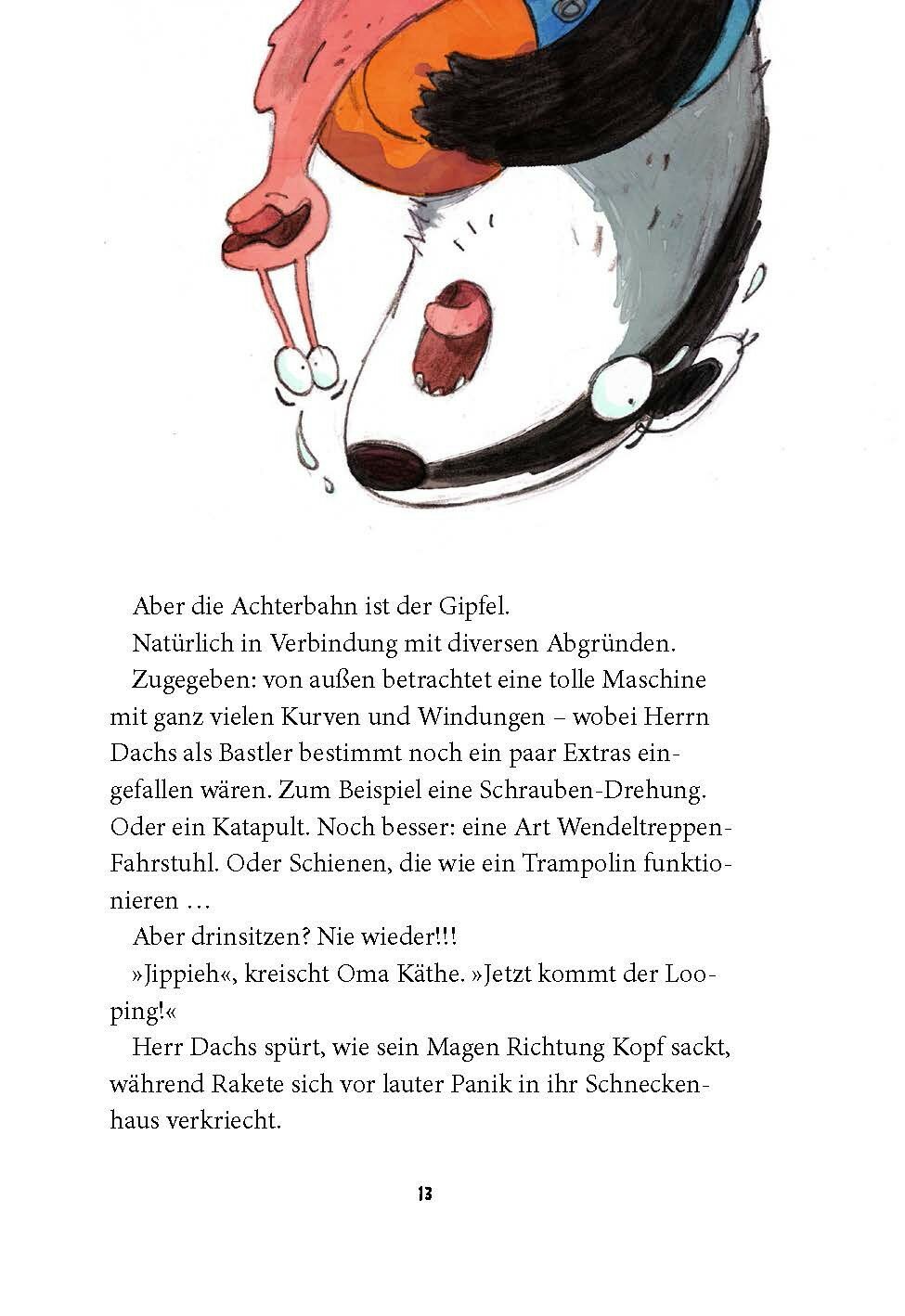 Aber die Achterbahn ist der Gipfel.

Natürlich in Verbindung mit diversen Abgründen.

Zugegeben: von außen betrachtet eine tolle Maschine mit ganz vielen Kurven und Windungen – wobei Herrn Dachs als Bastler bestimmt noch ein paar Extras eingefallen wären. Zum Beispiel eine Schrauben-Drehung. Oder ein Katapult. Noch besser: eine Art Wendeltreppen-Fahrstuhl. Oder Schienen, die wie ein Trampolin funktionieren …

Aber drinsitzen? Nie wieder!!!

»Jippieh«, kreischt Oma Käthe. »Jetzt kommt der Looping!«

Herr Dachs spürt, wie sein Magen Richtung Kopf sackt, während Rakete sich vor lauter Panik in ihr Schneckenhaus verkriecht.

13